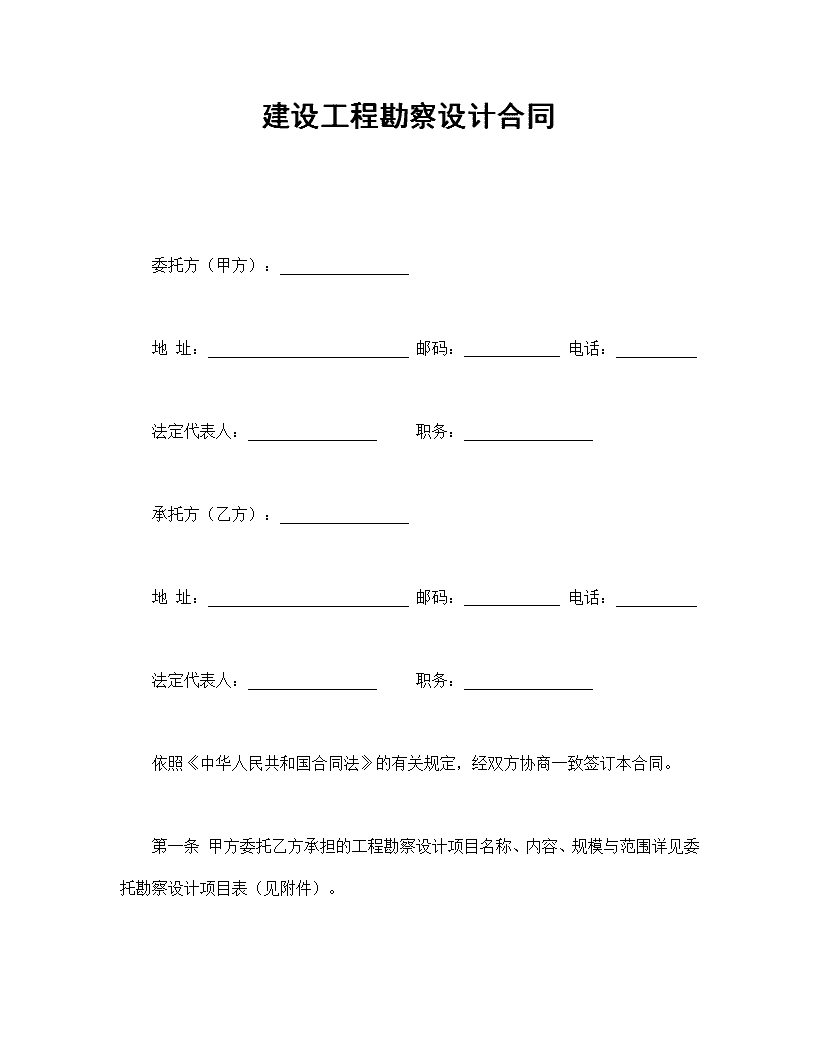 建设工程勘察设计合同

委托方（甲方）：________________

地 址：_________________________ 邮码：____________ 电话：__________

法定代表人：________________ 职务：________________

承托方（乙方）：________________

地 址：_________________________ 邮码：____________ 电话：__________

法定代表人：________________ 职务：________________

依照《中华人民共和国合同法》的有关规定，经双方协商一致签订本合同。

第一条 甲方委托乙方承担的工程勘察设计项目名称、内容、规模与范围详见委托勘察设计项目表（见附件）。